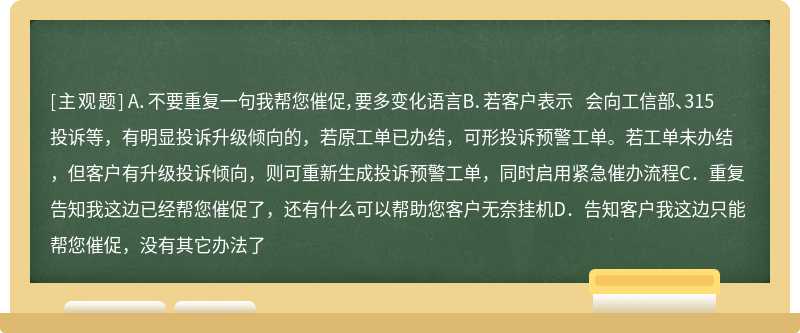 [主观题] A. 不要重复一句我帮您催促,要多变化语言B. 若客户表示 会向工信部、315投诉等，有明显投诉升级倾向的，若原工单已办结，可形投诉预警工单。若工单未办结，但客户有升级投诉倾向，则可重新生成投诉预警工单，同时启用紧急催办流程C．重复告知我这边已经帮您催促了，还有什么可以帮助您客户无奈挂机D．告知客户我这边只能帮您催促，没有其它办法了